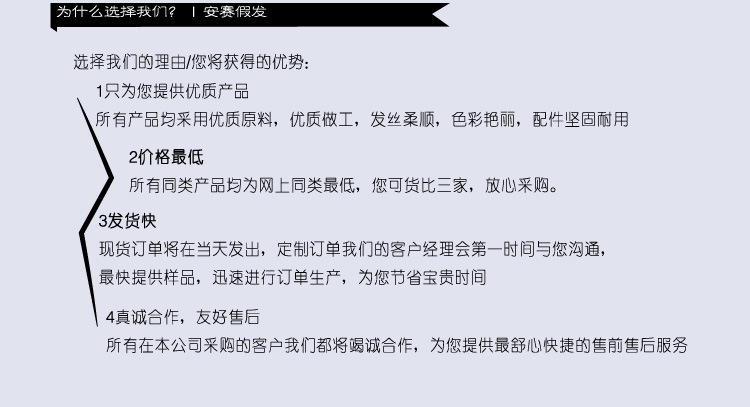 为什么选择我们？ | 安赛假发

选择我们的理由/您将获得的优势：

1只为您提供优质产品

所有产品均采用优质原料，优质做工，发丝柔顺，色彩艳丽，配件坚固耐用

2价格最低

所有同类产品均为网上同类最低，您可货比三家，放心采购。

3发货快

现货订单将在当天发出，定制订单我们的客户经理会第一时间与您沟通，最快提供样品，迅速进行订单生产，为您节省宝贵时间

4真诚合作，友好售后

所有在本公司采购的客户我们都将竭诚合作，为您提供最舒心快捷的售前售后服务